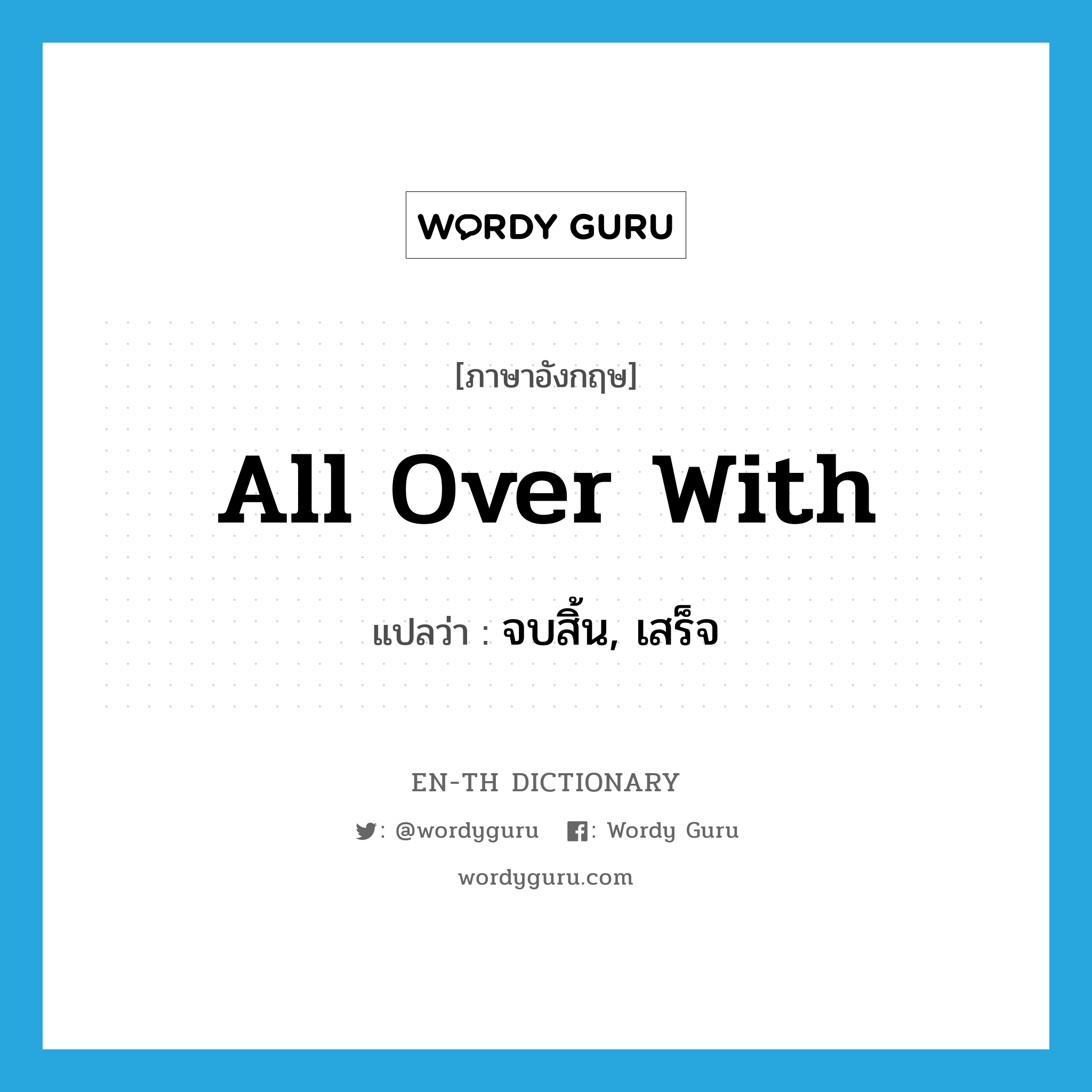 WORDY GURU

[ภาษาอังกฤษ]

All Over With

แปลว่า : จบสิ้น, เสร็จ

EN-TH DICTIONARY

: @wordyguru : Wordy Guru

wordyguru.com